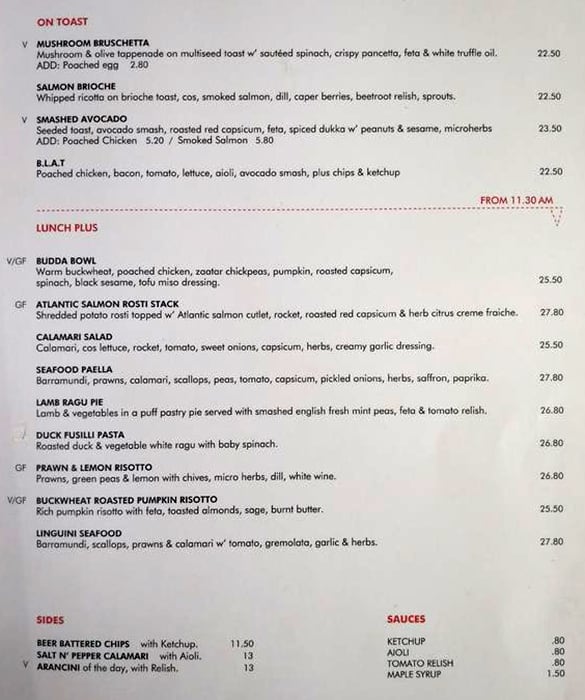 ON TOAST

V MUSHROOM BRUSCHETTA
Mushroom & olive tappenade on multiseed toast w' sautéed spinach, crispy pancetta, feta & white truffle oil. 22.50
ADD: Poached egg 2.80

SALMON BRIOCHE
Whipped ricotta on brioche toast, cos, smoked salmon, dill, caper berries, beetroot relish, sprouts. 22.50

V SMASHED AVOCADO
Seeded toast, avocado smash, roasted red capsicum, feta, spiced dukka w' peanuts & sesame, microherbs 23.50
ADD: Poached Chicken 5.20 / Smoked Salmon 5.80

B.L.A.T
Poached chicken, bacon, tomato, lettuce, aioli, avocado smash, plus chips & ketchup 22.50

FROM 11.30 AM

LUNCH PLUS

V/GF BUDDA BOWL
Warm buckwheat, poached chicken, zaatar chickpeas, pumpkin, roasted capsicum, spinach, black sesame, tofu miso dressing. 25.50

GF ATLANTIC SALMON ROSTI STACK
Shredded potato rosti topped w' Atlantic salmon cutlet, rocket, roasted red capsicum & herb citrus creme fraiche. 27.80

CALAMARI SALAD
Calamari, cos lettuce, rocket, tomato, sweet onions, capsicum, herbs, creamy garlic dressing. 25.50

SEAFOOD PAELLA
Barramundi, prawns, calamari, scallops, peas, tomato, capsicum, pickled onions, herbs, saffron, paprika. 27.80

LAMB RAGU PIE
Lamb & vegetables in a puff pastry pie served with smashed english fresh mint peas, feta & tomato relish. 26.80

DUCK FUSILLI PASTA
Roasted duck & vegetable white ragu with baby spinach. 26.80

GF PRAWN & LEMON RISOTTO
Prawns, green peas & lemon with chives, micro herbs, dill, white wine. 26.80

V/GF BUCKWHEAT ROASTED PUMPKIN RISOTTO
Rich pumpkin risotto with feta, toasted almonds, sage, burnt butter. 25.50

LINGUINI SEAFOOD
Barramundi, scallops, prawns & calamari w' tomato, gremolata, garlic & herbs. 27.80

SIDES

BEER BATTERED CHIPS with Ketchup. 11.50
SALT N' PEPPER CALAMARI with Aioli. 13
V ARANCINI of the day, with Relish. 13

SAUCES

KETCHUP .80
AIOLI .80
TOMATO RELISH .80
MAPLE SYRUP 1.50